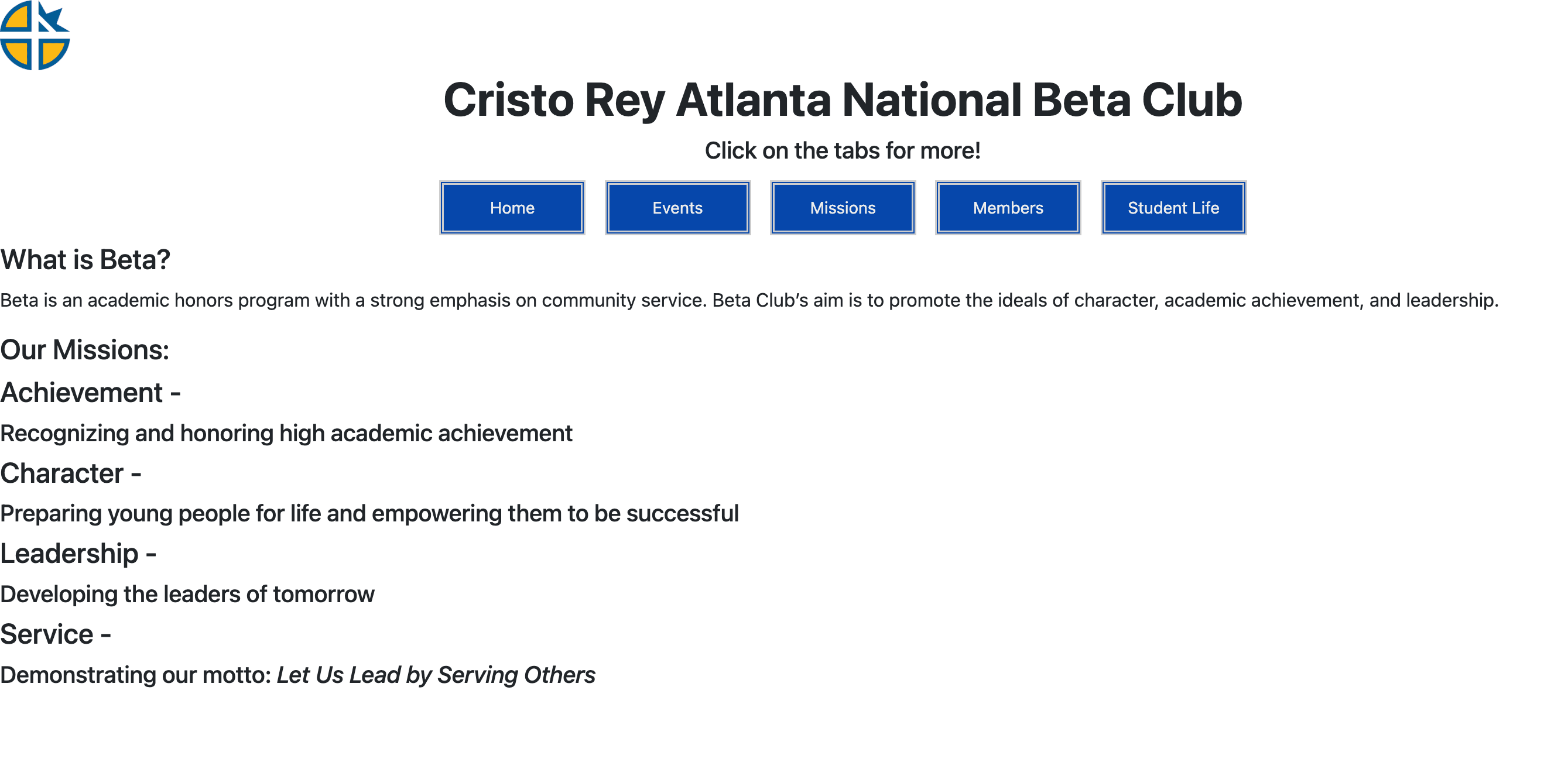 Cristo Rey Atlanta National Beta Club

Click on the tabs for more!

Home Events Missions Members Student Life

What is Beta?

Beta is an academic honors program with a strong emphasis on community service. Beta Club's aim is to promote the ideals of character, academic achievement, and leadership.

Our Missions:

Achievement -

Recognizing and honoring high academic achievement

Character -

Preparing young people for life and empowering them to be successful

Leadership -

Developing the leaders of tomorrow

Service -

Demonstrating our motto: Let Us Lead by Serving Others